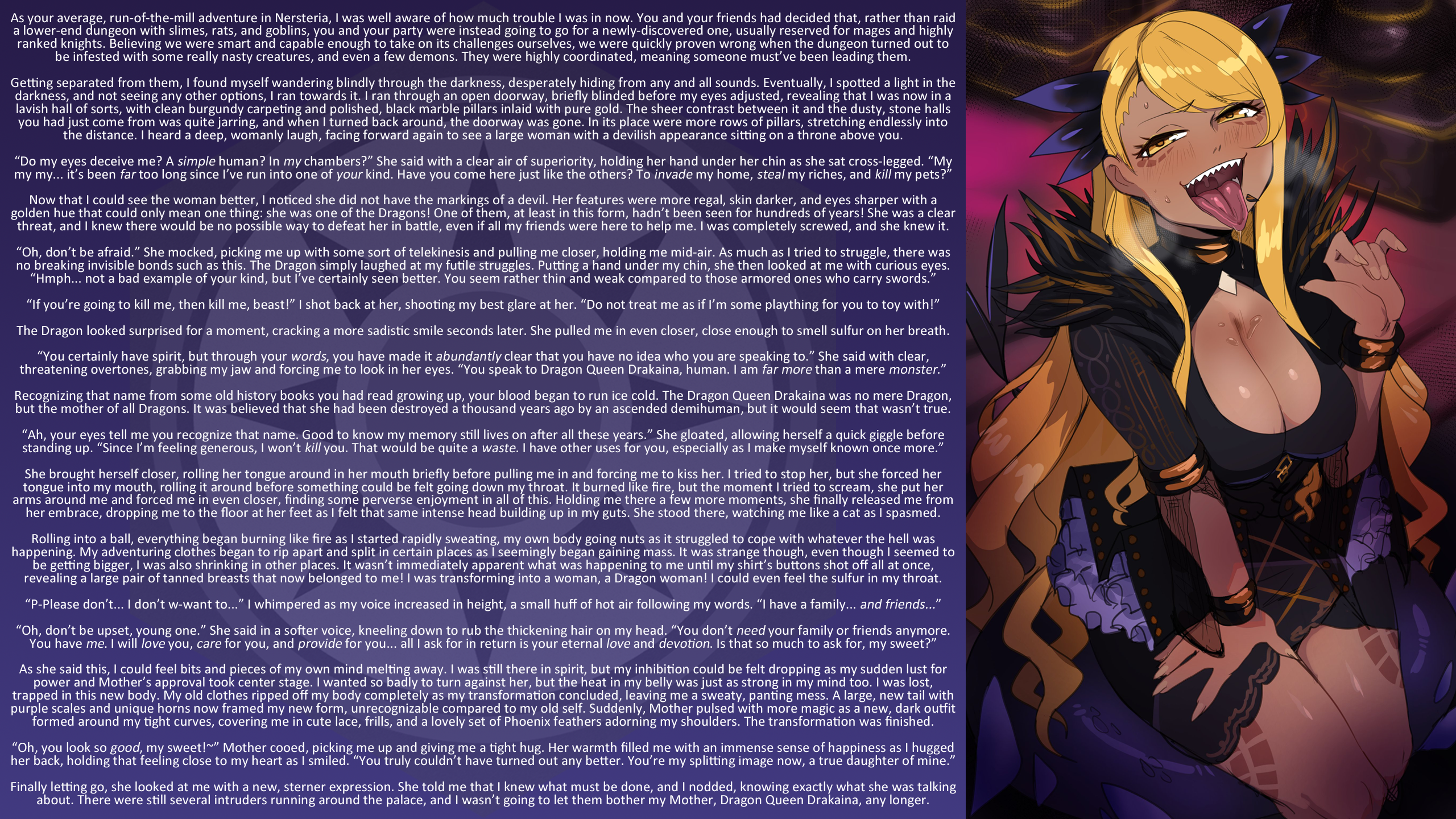 As your average, run-of-the-mill adventure in Nersteria, I was well aware of how much trouble I was in now. You and your friends had decided that, rather than raid a lower-end dungeon with slimes, rats, and goblins, you and your party were instead going to go for a newly-discovered one, usually reserved for mages and highly ranked knights. Believing we were smart and capable enough to take on its challenges ourselves, we were quickly proven wrong when the dungeon turned out to be infested with some really nasty creatures, and even a few demons. They were highly coordinated, meaning someone must've been leading them.

Getting separated from them, I found myself wandering blindly through the darkness, desperately hiding from any and all sounds. Eventually, I spotted a light in the darkness, and not seeing any other options, I ran towards it. I ran through an open doorway, briefly blinded before my eyes adjusted, revealing that I was now in a lavish hall of sorts, with clean burgundy carpeting and polished, black marble pillars inlaid with pure gold. The sheer contrast between it and the dusty, stone halls you had just come from was quite jarring, and when I turned back around, the doorway was gone. In its place were more rows of pillars, stretching endlessly into the distance. I heard a deep, womanly laugh, facing forward again to see a large woman with a devilish appearance sitting on a throne above you.

"Do my eyes deceive me? A simple human? In my chambers?" She said with a clear air of superiority, holding her hand under her chin as she sat cross-legged. "My my my... it's been far too long since I've run into one of your kind. Have you come here just like the others? To invade my home, steal my riches, and kill my pets?"

Now that I could see the woman better, I noticed she did not have the markings of a devil. Her features were more regal, skin darker, and eyes sharper with a golden hue that could only mean one thing: she was one of the Dragons! One of them, at least in this form, hadn't been seen for hundreds of years! She was a clear threat, and I knew there would be no possible way to defeat her in battle, even if all my friends were here to help me. I was completely screwed, and she knew it.

"Oh, don't be afraid." She mocked, picking me up with some sort of telekinesis and pulling me closer, holding me mid-air. As much as I tried to struggle, there was no breaking invisible bonds such as this. The Dragon simply laughed at my futile struggles. Putting a hand under my chin, she then looked at me with curious eyes. "Hmph... not a bad example of your kind, but I've certainly seen better. You seem rather thin and weak compared to those armored ones who carry swords."

"If you're going to kill me, then kill me, beast!" I shot back at her, shooting my best glare at her. "Do not treat me as if I'm some plaything for you to toy with!"

The Dragon looked surprised for a moment, cracking a more sadistic smile seconds later. She pulled me in even closer, close enough to smell sulfur on her breath.

"You certainly have spirit, but through your words, you have made it abundantly clear that you have no idea who you are speaking to." She said with clear, threatening overtones, grabbing my jaw and forcing me to look in her eyes. "You speak to Dragon Queen Drakaina, human. I am far more than a mere monster."

Recognizing that name from some old history books you had read growing up, your blood began to run ice cold. The Dragon Queen Drakaina was no mere Dragon, but the mother of all Dragons. It was believed that she had been destroyed a thousand years ago by an ascended demihuman, but it would seem that wasn't true.

"Ah, your eyes tell me you recognize that name. Good to know my memory still lives on after all these years." She gloated, allowing herself a quick giggle before standing up. "Since I'm feeling generous, I won't kill you. That would be quite a waste. I have other uses for you, especially as I make myself known once more."

She brought herself closer, rolling her tongue around in her mouth briefly before pulling me in and forcing me to kiss her. I tried to stop her, but she forced her tongue into my mouth, rolling it around before something could be felt going down my throat. It burned like fire, but the moment I tried to scream, she put her arms around me and forced me in even closer, finding some perverse enjoyment in all of this. Holding me there a few more moments, she finally released me from her embrace, dropping me to the floor at her feet as I felt that same intense head building up in my guts. She stood there, watching me like a cat as I spasmed.

Rolling into a ball, everything began burning like fire as I started rapidly sweating, my own body going nuts as it struggled to cope with whatever the hell was happening. My adventuring clothes began to rip apart and split in certain places as I seemingly began gaining mass. It was strange though, even though I seemed to be getting bigger, I was also shrinking in other places. It wasn't immediately apparent what was happening to me until my shirt's buttons shot off all at once, revealing a large pair of tanned breasts that now belonged to me! I was transforming into a woman, a Dragon woman! I could even feel the sulfur in my throat.

"P-Please don't... I don't w-want to..." I whimpered as my voice increased in height, a small huff of hot air following my words. "I have a family... and friends..."

"Oh, don't be upset, young one." She said in a softer voice, kneeling down to rub the thickening hair on my head. "You don't need your family or friends anymore. You have me. I will love you, care for you, and provide for you... all I ask for in return is your eternal love and devotion. Is that so much to ask for, my sweet?"

As she said this, I could feel bits and pieces of my own mind melting away. I was still there in spirit, but my inhibition could be felt dropping as my sudden lust for power and Mother's approval took center stage. I wanted so badly to turn against her, but the heat in my belly was just as strong in my mind too. I was lost, trapped in this new body. My old clothes ripped off my body completely as my transformation concluded, leaving me a sweaty, panting mess. A large, new tail with purple scales and unique horns now framed my new form, unrecognizable compared to my old self. Suddenly, Mother pulsed with more magic as a new, dark outfit formed around my tight curves, covering me in cute lace, frills, and a lovely set of Phoenix feathers adorning my shoulders. The transformation was finished.

"Oh, you look so good, my sweet!~" Mother cooed, picking me up and giving me a tight hug. Her warmth filled me with an immense sense of happiness as I hugged her back, holding that feeling close to my heart as I smiled. "You truly couldn't have turned out any better. You're my splitting image now, a true daughter of mine."

Finally letting go, she looked at me with a new, sterner expression. She told me that I knew what must be done, and I nodded, knowing exactly what she was talking about. There were still several intruders running around the palace, and I wasn't going to let them bother my Mother, Dragon Queen Drakaina, any longer.